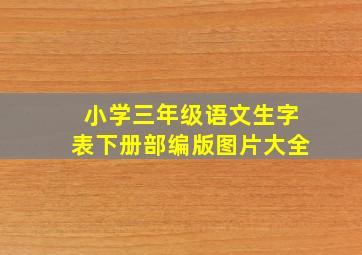 小学三年级语文生字表下册部编版图片大全